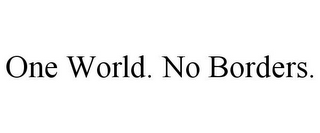 One World. No Borders.